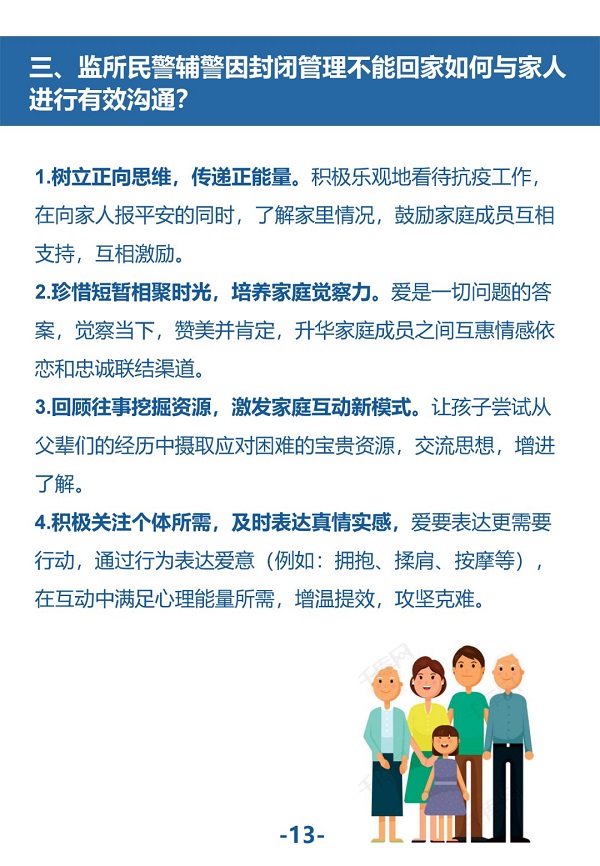 三、监所民警辅警因封闭管理不能回家如何与家人进行有效沟通？

1.树立正向思维，传递正能量。积极乐观地看待抗疫工作，在向家人报平安的同时，了解家里情况，鼓励家庭成员互相支持，互相激励。

2.珍惜短暂相聚时光，培养家庭觉察力。爱是一切问题的答案，觉察当下，赞美并肯定，升华家庭成员之间互惠情感依恋和忠诚联结渠道。

3.回顾往事挖掘资源，激发家庭互动新模式。让孩子尝试从父辈们的经历中摄取应对困难的宝贵资源，交流思想，增进了解。

4.积极关注个体所需，及时表达真情实感，爱要表达更需要行动，通过行为表达爱意（例如：拥抱、揉肩、按摩等），在互动中满足心理能量所需，增温提效，攻坚克难。

-13-